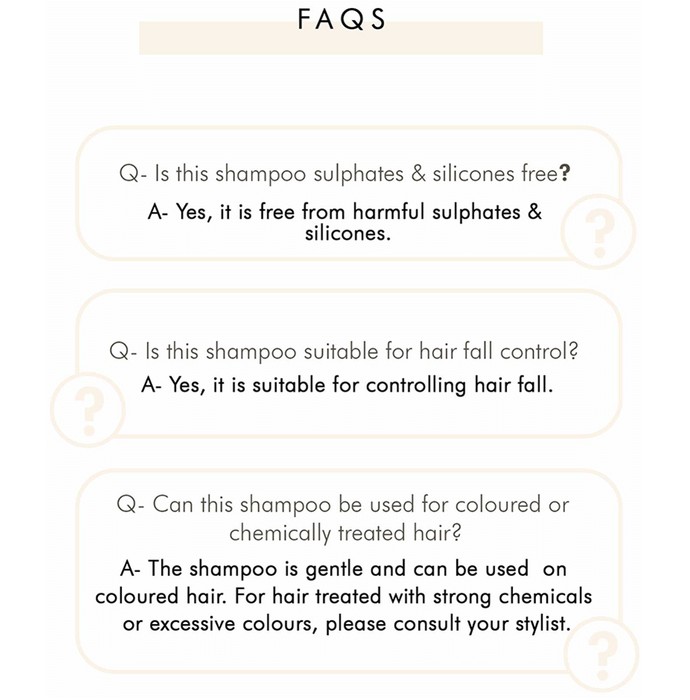 FAQS

Q- Is this shampoo sulphates & silicones free?

A- Yes, it is free from harmful sulphates & silicones.

?

Q- Is this shampoo suitable for hair fall control?

A- Yes, it is suitable for controlling hair fall.

?

Q- Can this shampoo be used for coloured or chemically treated hair?

A- The shampoo is gentle and can be used on coloured hair. For hair treated with strong chemicals or excessive colours, please consult your stylist.

?